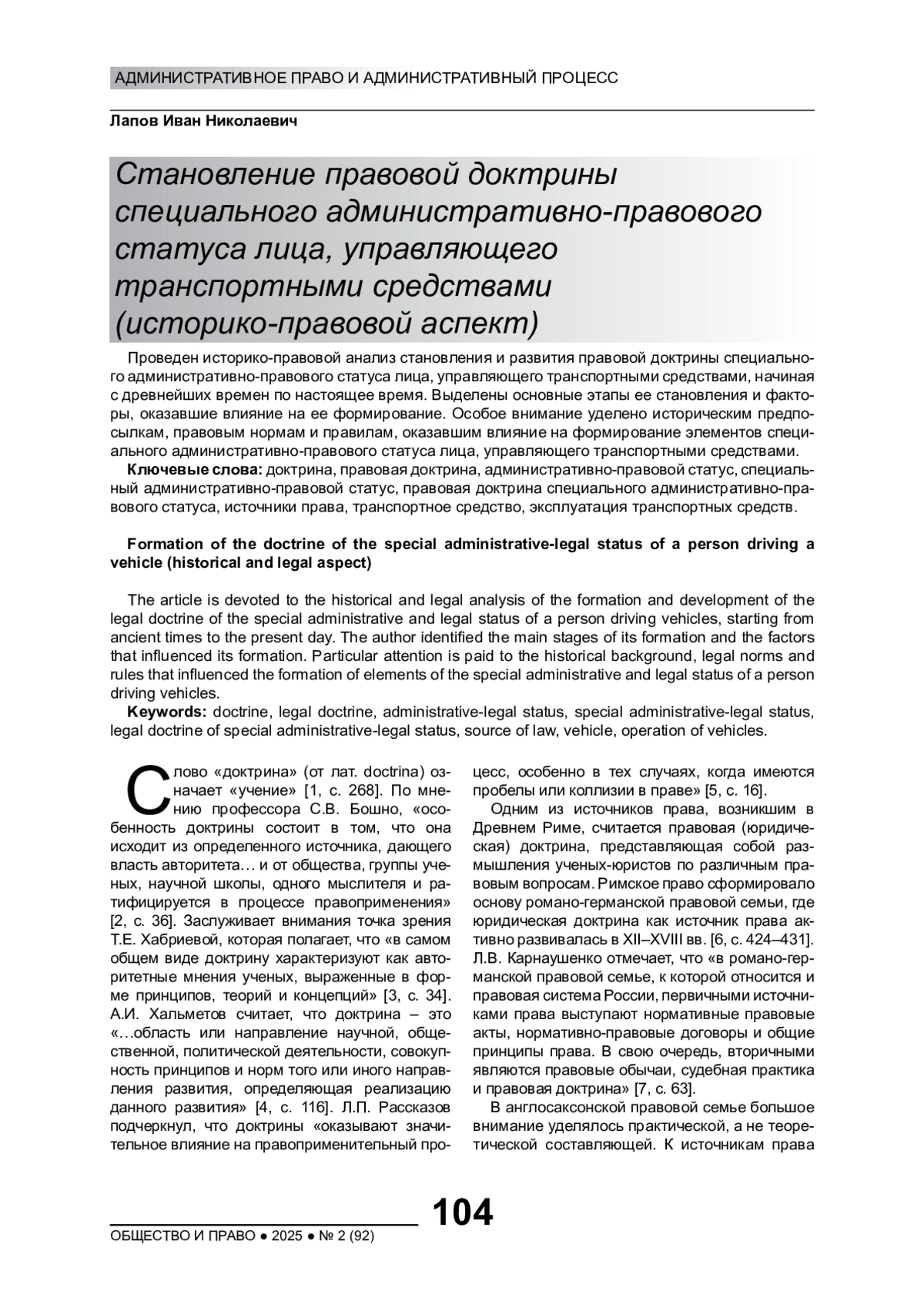 АДМИНИСТРАТИВНОЕ ПРАВО И АДМИНИСТРАТИВНЫЙ ПРОЦЕСС

Лапов Иван Николаевич

Становление правовой доктрины специального административно-правового статуса лица, управляющего транспортными средствами (историко-правовой аспект)

Проведен историко-правовой анализ становления и развития правовой доктрины специального административно-правового статуса лица, управляющего транспортными средствами, начиная с древнейших времен по настоящее время. Выделены основные этапы ее становления и факторы, оказавшие влияние на ее формирование. Особое внимание уделено историческим предпосылкам, правовым нормам и правилам, оказавшим влияние на формирование элементов специального административно-правового статуса лица, управляющего транспортными средствами.

Ключевые слова: доктрина, правовая доктрина, административно-правовой статус, специальный административно-правовой статус, правовая доктрина специального административно-правового статуса, источники права, транспортное средство, эксплуатация транспортных средств.

Formation of the doctrine of the special administrative-legal status of a person driving a vehicle (historical and legal aspect)

The article is devoted to the historical and legal analysis of the formation and development of the legal doctrine of the special administrative and legal status of a person driving vehicles, starting from ancient times to the present day. The author identified the main stages of its formation and the factors that influenced its formation. Particular attention is paid to the historical background, legal norms and rules that influenced the formation of elements of the special administrative and legal status of a person driving vehicles.

Keywords: doctrine, legal doctrine, administrative-legal status, special administrative-legal status, legal doctrine of special administrative-legal status, source of law, vehicle, operation of vehicles.

Слово «доктрина» (от лат. doctrina) означает «учение» [1, с. 268]. По мнению профессора С.В. Бошно, «особенность доктрины состоит в том, что она исходит из определенного источника, дающего власть авторитета… и от общества, группы ученых, научной школы, одного мыслителя и ратифицируется в процессе правоприменения» [2, с. 36]. Заслуживает внимания точка зрения Т.Е. Хабриевой, которая полагает, что «в самом общем виде доктрину характеризуют как авторитетные мнения ученых, выраженные в форме принципов, теорий и концепций» [3, с. 34]. А.И. Хальметов считает, что доктрина – это «…область или направление научной, общественной, политической деятельности, совокупность принципов и норм того или иного направления развития, определяющая реализацию данного развития» [4, с. 116]. Л.П. Рассказов подчеркнул, что доктрины «оказывают значительное влияние на правоприменительный процесс, особенно в тех случаях, когда имеются пробелы или коллизии в праве» [5, с. 16].

Одним из источников права, возникшим в Древнем Риме, считается правовая (юридическая) доктрина, представляющая собой размышления ученых-юристов по различным правовым вопросам. Римское право сформировало основу романо-германской правовой семьи, где юридическая доктрина как источник права активно развивалась в XII–XVIII вв. [6, с. 424–431]. Л.В. Карнаушенко отмечает, что «в романо-германской правовой семье, к которой относится и правовая система России, первичными источниками права выступают нормативные правовые акты, нормативно-правовые договоры и общие принципы права. В свою очередь, вторичными являются правовые обычаи, судебная практика и правовая доктрина» [7, с. 63].

В англосаксонской правовой семье большое внимание уделялось практической, а не теоретической составляющей. К источникам права

104

ОБЩЕСТВО И ПРАВО ● 2025 ● № 2 (92)